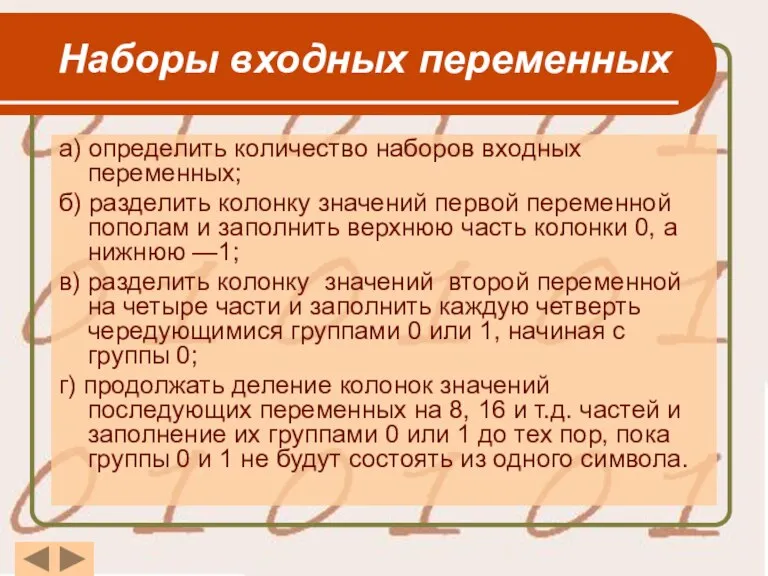 Наборы входных переменных

а) определить количество наборов входных переменных;

б) разделить колонку значений первой переменной пополам и заполнить верхнюю часть колонки 0, а нижнюю —1;

в) разделить колонку значений второй переменной на четыре части и заполнить каждую четверть чередующимися группами 0 или 1, начиная с группы 0;

г) продолжать деление колонок значений последующих переменных на 8, 16 и т.д. частей и заполнение их группами 0 или 1 до тех пор, пока группы 0 и 1 не будут состоять из одного символа.